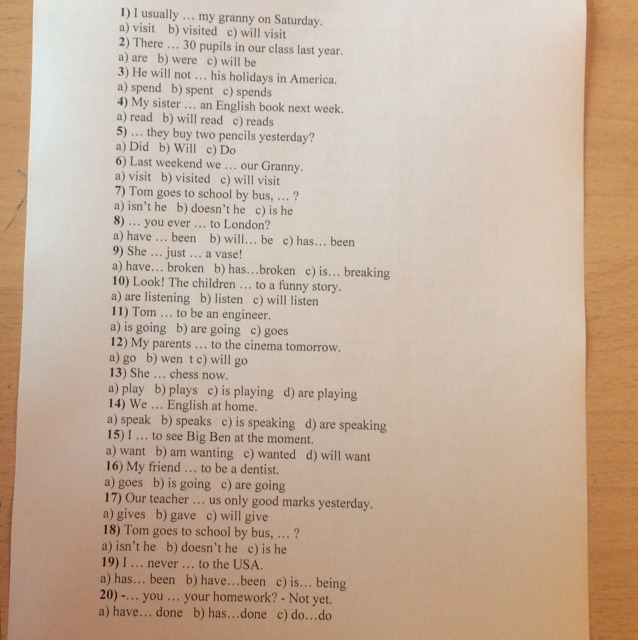 1) I usually … my granny on Saturday.
a) visit b) visited c) will visit
2) There … 30 pupils in our class last year.
a) are b) were c) will be
3) He will not … his holidays in America.
a) spend b) spent c) spends
4) My sister … an English book next week.
a) read b) will read c) reads
5) … they buy two pencils yesterday?
a) Did b) Will c) Do
6) Last weekend we … our Granny.
a) visit b) visited c) will visit
7) Tom goes to school by bus, … ?
a) isn't he b) doesn't he c) is he
8) … you ever … to London?
a) have … been b) will… be c) has… been
9) She … just … a vase!
a) have… broken b) has…broken c) is… breaking
10) Look! The children … to a funny story.
a) are listening b) listen c) will listen
11) Tom … to be an engineer.
a) is going b) are going c) goes
12) My parents … to the cinema tomorrow.
a) go b) wen t c) will go
13) She … chess now.
a) play b) plays c) is playing d) are playing
14) We … English at home.
a) speak b) speaks c) is speaking d) are speaking
15) I … to see Big Ben at the moment.
a) want b) am wanting c) wanted d) will want
16) My friend … to be a dentist.
a) goes b) is going c) are going
17) Our teacher … us only good marks yesterday.
a) gives b) gave c) will give
18) Tom goes to school by bus, … ?
a) isn't he b) doesn't he c) is he
19) I … never … to the USA.
a) has… been b) have…been c) is… being
20) -… you … your homework? - Not yet.
a) have… done b) has…done c) do…do